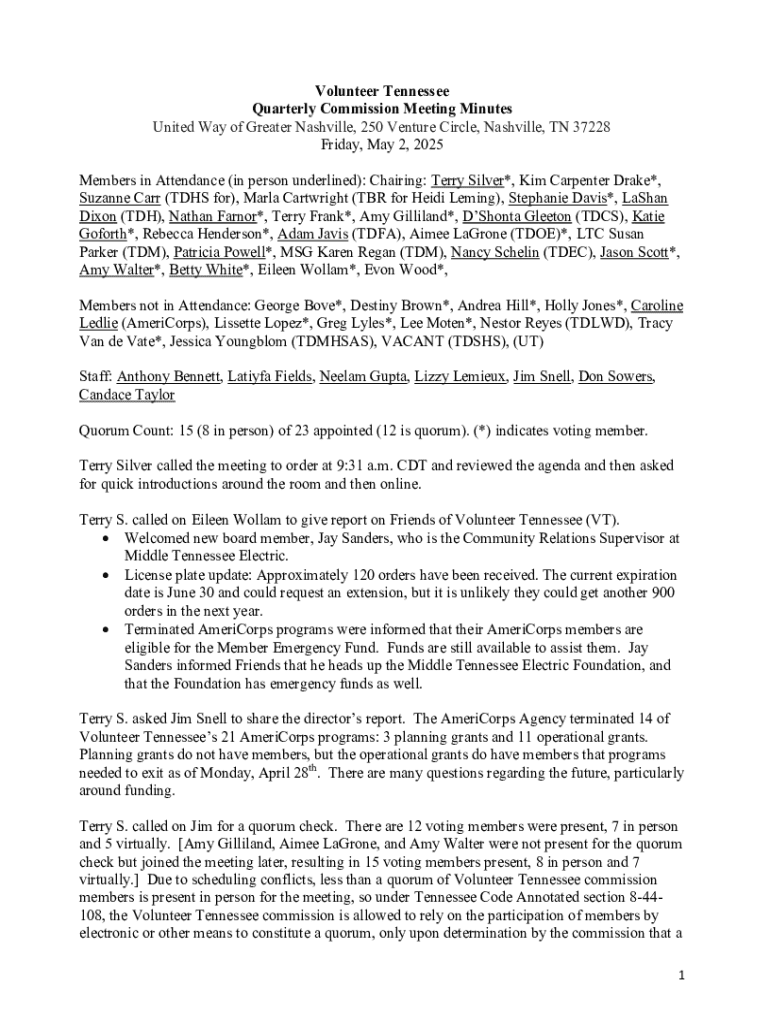 Volunteer Tennessee
Quarterly Commission Meeting Minutes
United Way of Greater Nashville, 250 Venture Circle, Nashville, TN 37228
Friday, May 2, 2025

Members in Attendance (in person underlined): Chairing: Terry Silver*, Kim Carpenter Drake*, Suzanne Carr (TDHS for), Marla Cartwright (TBR for Heidi Leming), Stephanie Davis*, LaShan Dixon (TDH), Nathan Farnor*, Terry Frank*, Amy Gilliland*, D'Shonta Gleeton (TDCS), Katie Goforth*, Rebecca Henderson*, Adam Javis (TDFA), Aimee LaGrone (TDOE)*, LTC Susan Parker (TDM), Patricia Powell*, MSG Karen Regan (TDM), Nancy Schelin (TDEC), Jason Scott*, Amy Walter*, Betty White*, Eileen Wollam*, Evon Wood*,

Members not in Attendance: George Bove*, Destiny Brown*, Andrea Hill*, Holly Jones*, Caroline Ledlie (AmeriCorps), Lissette Lopez*, Greg Lyles*, Lee Moten*, Nestor Reyes (TDLWD), Tracy Van de Vate*, Jessica Youngblom (TDMHSAS), VACANT (TDSHS), (UT)

Staff: Anthony Bennett, Latiyfa Fields, Neelam Gupta, Lizzy Lemieux, Jim Snell, Don Sowers, Candace Taylor

Quorum Count: 15 (8 in person) of 23 appointed (12 is quorum). (*) indicates voting member.

Terry Silver called the meeting to order at 9:31 a.m. CDT and reviewed the agenda and then asked for quick introductions around the room and then online.

Terry S. called on Eileen Wollam to give report on Friends of Volunteer Tennessee (VT).
• Welcomed new board member, Jay Sanders, who is the Community Relations Supervisor at Middle Tennessee Electric.
• License plate update: Approximately 120 orders have been received. The current expiration date is June 30 and could request an extension, but it is unlikely they could get another 900 orders in the next year.
• Terminated AmeriCorps programs were informed that their AmeriCorps members are eligible for the Member Emergency Fund. Funds are still available to assist them. Jay Sanders informed Friends that he heads up the Middle Tennessee Electric Foundation, and that the Foundation has emergency funds as well.

Terry S. asked Jim Snell to share the director's report. The AmeriCorps Agency terminated 14 of Volunteer Tennessee's 21 AmeriCorps programs: 3 planning grants and 11 operational grants. Planning grants do not have members, but the operational grants do have members that programs needed to exit as of Monday, April 28$^{th}$. There are many questions regarding the future, particularly around funding.

Terry S. called on Jim for a quorum check. There are 12 voting members were present, 7 in person and 5 virtually. [Amy Gilliland, Aimee LaGrone, and Amy Walter were not present for the quorum check but joined the meeting later, resulting in 15 voting members present, 8 in person and 7 virtually.] Due to scheduling conflicts, less than a quorum of Volunteer Tennessee commission members is present in person for the meeting, so under Tennessee Code Annotated section 8-44-108, the Volunteer Tennessee commission is allowed to rely on the participation of members by electronic or other means to constitute a quorum, only upon determination by the commission that a

1